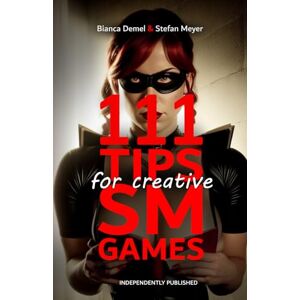 Bianca Demel & Stefan Meyer

111 TIPS for creative SM GAMES

INDEPENDENTLY PUBLISHED